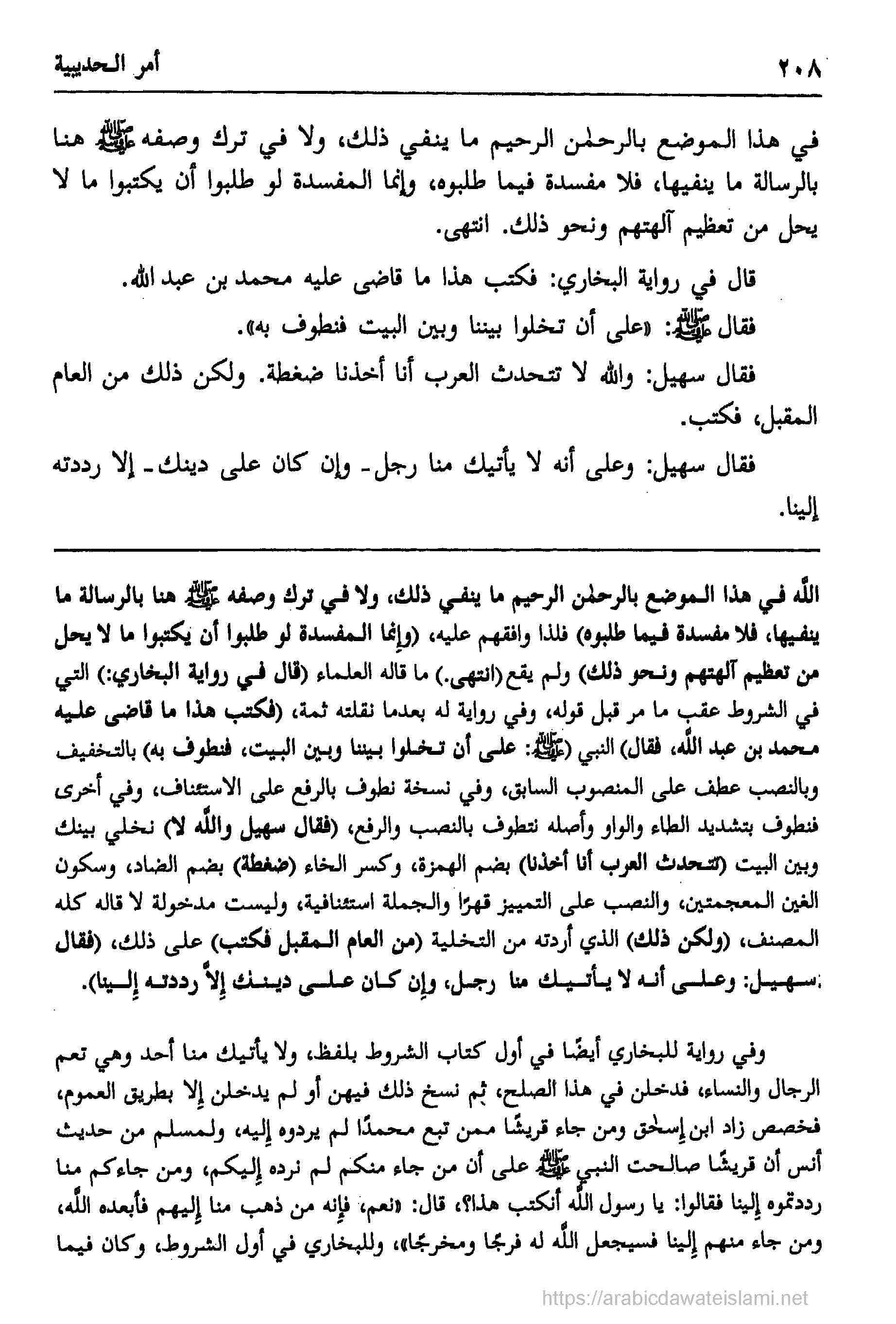 ٢٠٨ أمر الحديبية

في هذا الموضع بالرحمٰن الرحيم ما ينفي ذلك، ولا في ترك وصفه ﷺ هنا بالرسالة ما ينفيها، فلا مفسدة فيما طلبوه، وإنما المفسدة لو طلبوا أن يكتبوا ما لا يحل من تعظيم آلهتهم ونحو ذلك. انتهى.

قال في رواية البخاري: فكتب هذا ما قاضى عليه محمد بن عبد الله.

فقال ﷺ: «على أن تخلوا بيننا وبين البيت فنطوف به».

فقال سهيل: والله لا تتحدث العرب أنا أخذنا ضغطة. ولكن ذلك من العام المقبل، فكتب.

فقال سهيل: وعلى أنه لا يأتيك منا رجل ـ وإن كان على دينك ـ إلا رددته إلينا.

الله في هذا الموضع بالرحمٰن الرحيم ما ينفي ذلك، ولا في ترك وصفه ﷺ هنا بالرسالة ما ينفيها، فلا مفسدة فيما طلبوه) فلذا وافقهم عليه، (وإنما المفسدة لو طلبوا أن يكتبوا ما لا يحل من تعظيم آلهتهم ونحو ذلك) ولم يقع (انتهى.) ما قاله العلماء (قال في رواية البخاري:) التي في الشروط عقب ما مر قبل قوله، وفي رواية له بعدما نقلته ثمة، (فكتب هذا ما قاضى عليه محمد بن عبد الله، فقال) النبي (ﷺ: على أن تخلوا بيننا وبين البيت، فنطوف به) بالتخفيف وبالنصب عطف على المنصوب السابق، وفي نسخة نطوف بالرفع على الاستئناف، وفي أخرى فنطوف بتشديد الطاء والواو وأصله نتطوف بالنصب والرفع، (فقال سهيل والله لا) نخلي بينك وبين البيت (تتحدث العرب أنا أخذنا) بضم الهمزة، وكسر الخاء (ضغطة) بضم الضاد، وسكون الغين المعجمتين، والنصب على التمييز قهرًا والجملة استئنافية، وليست مدخولة لا قاله كله المصنف، (ولكن ذلك) الذي أردته من التخلية (من العام المقبل فكتب) على ذلك، (فقال سهيل: وعلى أنه لا يأتيك منا رجل، وإن كان على دينك إلاّ رددته إلينا).

وفي رواية للبخاري أيضًا في أول كتاب الشروط بلفظ، ولا يأتيك منا أحد وهي تعم الرجال والنساء، فدخلن في هذا الصلح، ثم نسخ ذلك فيهن أو لم يدخلن إلا بطريق العموم، فخصص زاد ابن إسحٰق ومن جاء قريشًا ممن تبع محمدًا لم يردوه إليه، ولمسلم من حديث أنس أن قريشًا صالحت النبي ﷺ على أن من جاء منكم لم نرده إليكم، ومن جاءكم منا رددتموه إلينا فقالوا: يا رسول الله أنكتب هذا؟، قال: «نعم، فإنه من ذهب منا إليهم فأبعده الله، ومن جاء منهم إلينا فسيجعل الله له فرجًا ومخرجًا»، وللبخاري في أول الشروط، وكان فيما

https://arabicdawateislami.net